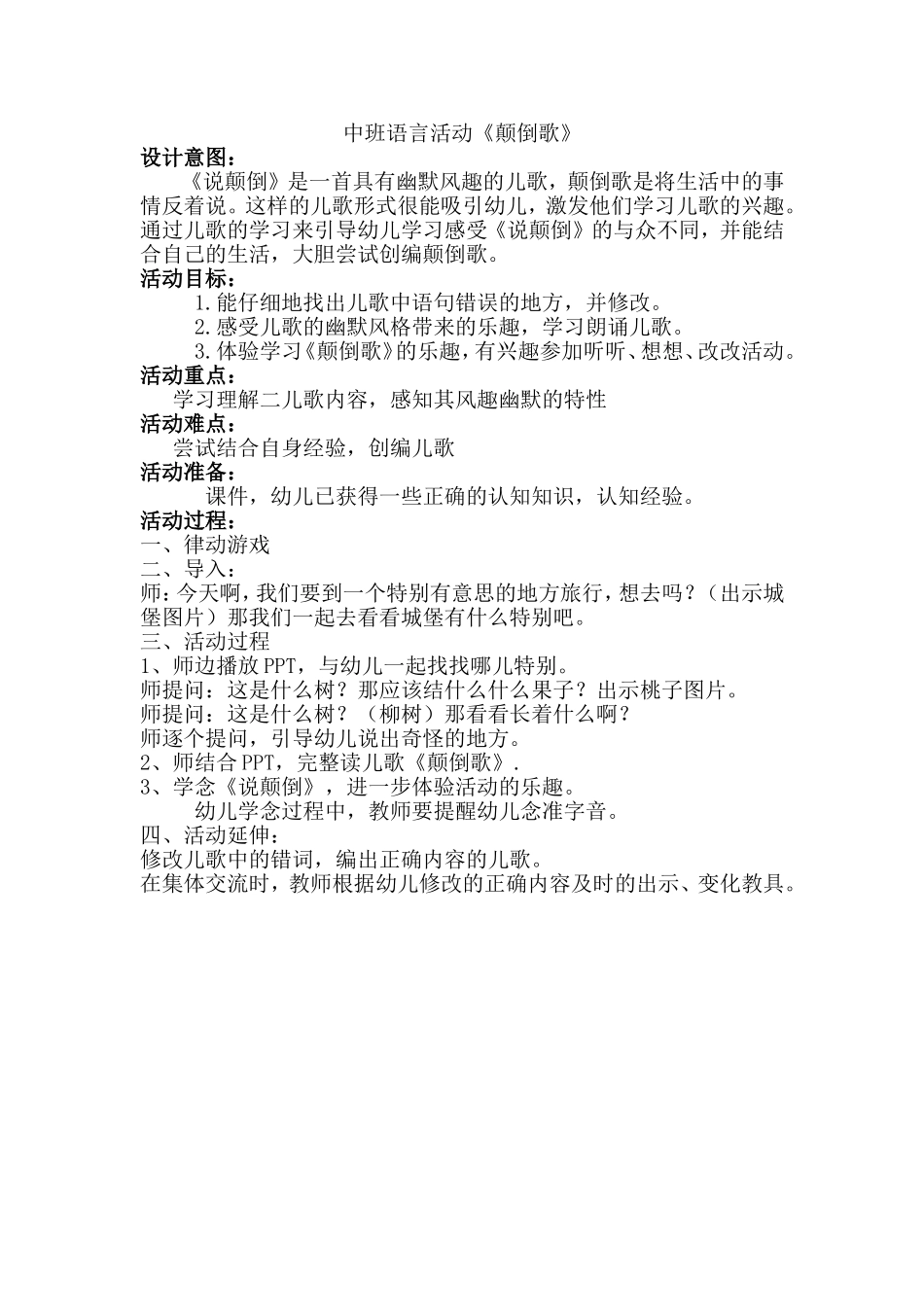 中班语言活动《颠倒歌》

设计意图：

《说颠倒》是一首具有幽默风趣的儿歌，颠倒歌是将生活中的事情反着说。这样的儿歌形式很能吸引幼儿，激发他们学习儿歌的兴趣。通过儿歌的学习来引导幼儿学习感受《说颠倒》的与众不同，并能结合自己的生活，大胆尝试创编颠倒歌。

活动目标：

1.能仔细地找出儿歌中语句错误的地方，并修改。

2.感受儿歌的幽默风格带来的乐趣，学习朗诵儿歌。

3.体验学习《颠倒歌》的乐趣，有兴趣参加听听、想想、改改活动。

活动重点：

学习理解二儿歌内容，感知其风趣幽默的特性

活动难点：

尝试结合自身经验，创编儿歌

活动准备：

课件，幼儿已获得一些正确的认知知识，认知经验。

活动过程：

一、律动游戏

二、导入：

师：今天啊，我们要到一个特别有意思的地方旅行，想去吗？（出示城堡图片）那我们一起去看看城堡有什么特别吧。

三、活动过程

1、师边播放PPT，与幼儿一起找找哪儿特别。

师提问：这是什么树？那应该结什么什么果子？出示桃子图片。

师提问：这是什么树？（柳树）那看看长着什么啊？

师逐个提问，引导幼儿说出奇怪的地方。

2、师结合PPT，完整读儿歌《颠倒歌》.

3、学念《说颠倒》，进一步体验活动的乐趣。

幼儿学念过程中，教师要提醒幼儿念准字音。

四、活动延伸：

修改儿歌中的错词，编出正确内容的儿歌。

在集体交流时，教师根据幼儿修改的正确内容及时的出示、变化教具。